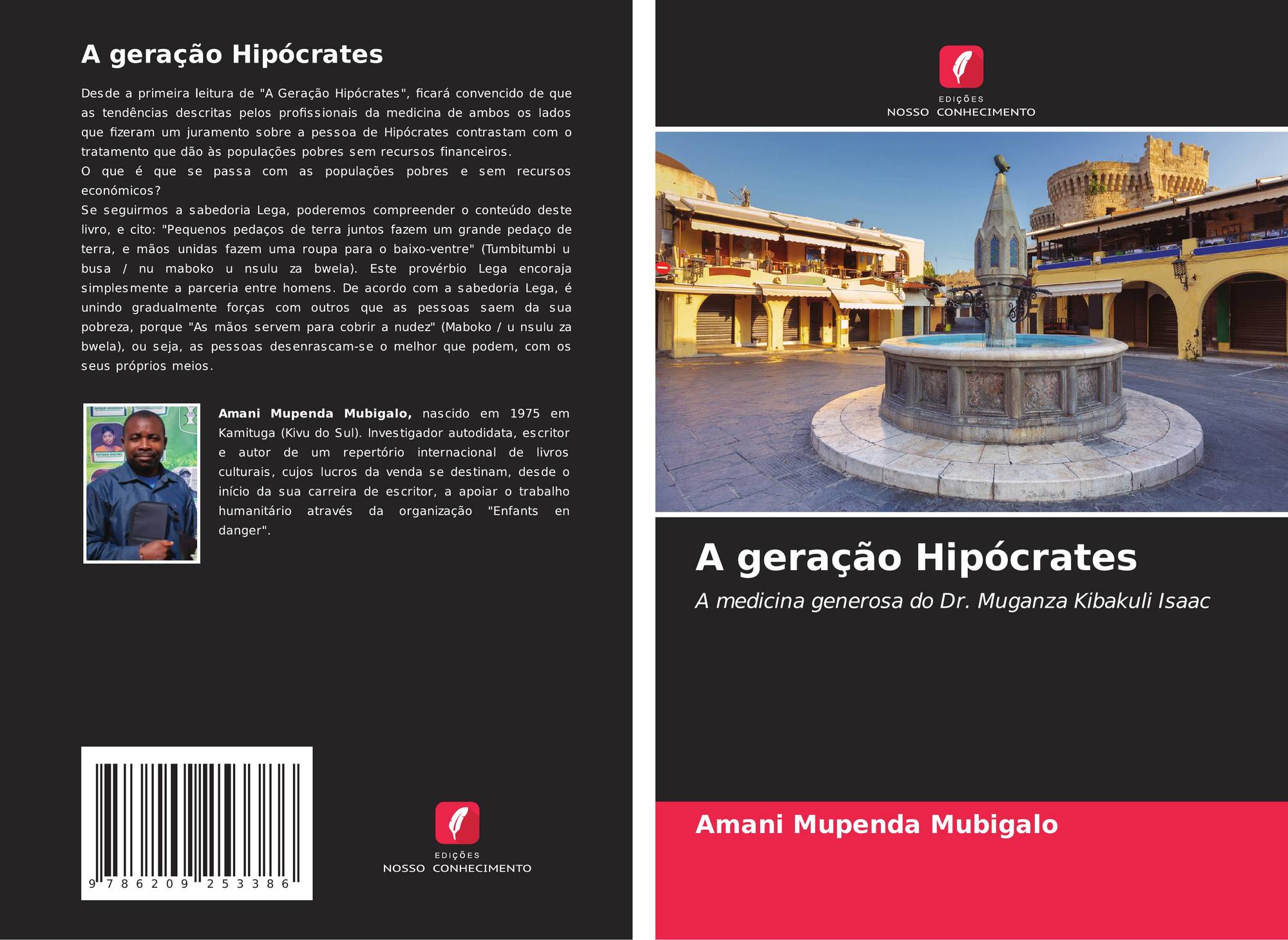 A geração Hipócrates

Desde a primeira leitura de "A Geração Hipócrates", ficará convencido de que as tendências descritas pelos profissionais da medicina de ambos os lados que fizeram um juramento sobre a pessoa de Hipócrates contrastam com o tratamento que dão às populações pobres sem recursos financeiros.
O que é que se passa com as populações pobres e sem recursos económicos?
Se seguirmos a sabedoria Lega, poderemos compreender o conteúdo deste livro, e cito: "Pequenos pedaços de terra juntos fazem um grande pedaço de terra, e mãos unidas fazem uma roupa para o baixo-ventre" (Tumbitumbi u busa / nu maboko u nsulu za bwela). Este provérbio Lega encoraja simplesmente a parceria entre homens. De acordo com a sabedoria Lega, é unindo gradualmente forças com outros que as pessoas saem da sua pobreza, porque "As mãos servem para cobrir a nudez" (Maboko / u nsulu za bwela), ou seja, as pessoas desenrascam-se o melhor que podem, com os seus próprios meios.

Amani Mupenda Mubigalo, nascido em 1975 em Kamituga (Kivu do Sul). Investigador autodidata, escritor e autor de um repertório internacional de livros culturais, cujos lucros da venda se destinam, desde o início da sua carreira de escritor, a apoiar o trabalho humanitário através da organização "Enfants en danger".

9 786209 253386

EDIÇÕES
NOSSO CONHECIMENTO

EDIÇÕES
NOSSO CONHECIMENTO

A geração Hipócrates

A medicina generosa do Dr. Muganza Kibakuli Isaac

Amani Mupenda Mubigalo